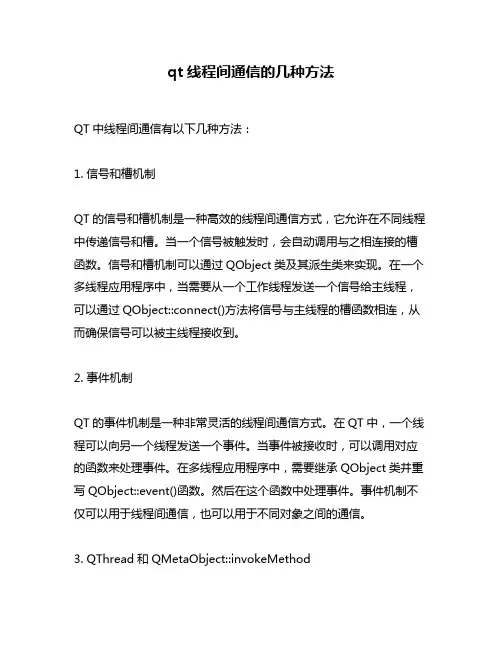 qt 线程间通信的几种方法

QT 中线程间通信有以下几种方法：

1. 信号和槽机制

QT 的信号和槽机制是一种高效的线程间通信方式，它允许在不同线程中传递信号和槽。当一个信号被触发时，会自动调用与之相连接的槽函数。信号和槽机制可以通过 QObject 类及其派生类来实现。在一个多线程应用程序中，当需要从一个工作线程发送一个信号给主线程，可以通过 QObject::connect()方法将信号与主线程的槽函数相连，从而确保信号可以被主线程接收到。

2. 事件机制

QT 的事件机制是一种非常灵活的线程间通信方式。在 QT 中，一个线程可以向另一个线程发送一个事件。当事件被接收时，可以调用对应的函数来处理事件。在多线程应用程序中，需要继承 QObject 类并重写 QObject::event()函数。然后在这个函数中处理事件。事件机制不仅可以用于线程间通信，也可以用于不同对象之间的通信。

3. QThread 和 QMetaObject::invokeMethod